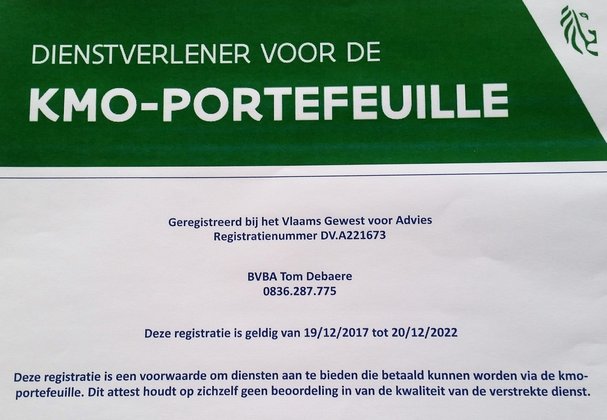 DIENSTVERLENER VOOR DE
KMO-PORTEFEUILLE

Geregistreerd bij het Vlaams Gewest voor Advies
Registratienummer DV.A221673

BVBA Tom Debaere
0836.287.775

Deze registratie is geldig van 19/12/2017 tot 20/12/2022

Deze registratie is een voorwaarde om diensten aan te bieden die betaald kunnen worden via de kmo-portefeuille. Dit attest houdt op zichzelf geen beoordeling in van de kwaliteit van de verstrekte dienst.